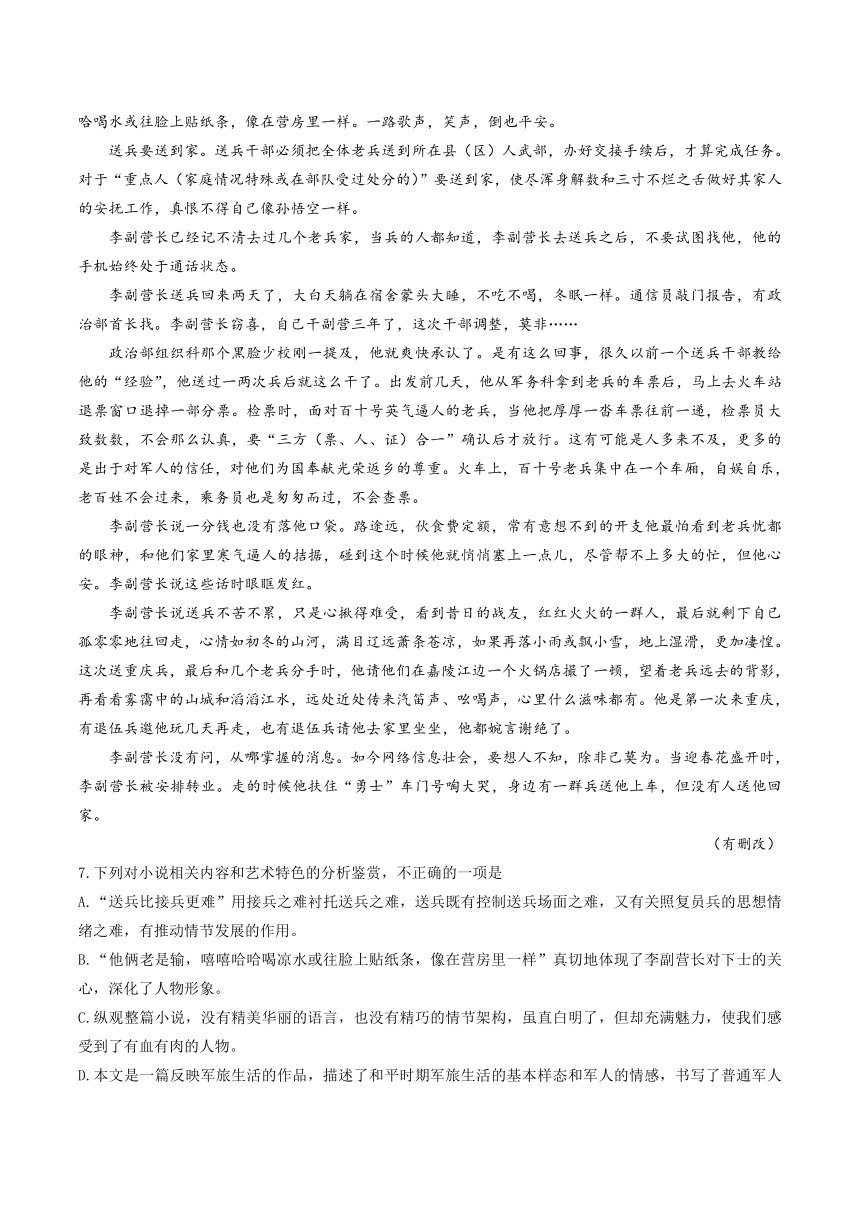 哈喝水或往脸上贴纸条，像在营房里一样。一路歌声，笑声，倒也平安。

送兵要送到家。送兵干部必须把全体老兵送到所在县（区）人武部，办好交接手续后，才算完成任务。对于“重点人（家庭情况特殊或在部队受过处分的）”要送到家，使尽浑身解数和三寸不烂之舌做好其家人的安抚工作，真恨不得自己像孙悟空一样。

李副营长已经记不清去过几个老兵家，当兵的人都知道，李副营长去送兵之后，不要试图找他，他的手机始终处于通话状态。

李副营长送兵回来两天了，大白天躺在宿舍蒙头大睡，不吃不喝，冬眠一样。通信员敲门报告，有政治部首长找。李副营长窃喜，自己干副营三年了，这次干部调整，莫非……

政治部组织科那个黑脸少校刚一提及，他就爽快承认了。是有这么回事，很久以前一个送兵干部教给他的“经验”，他送过一两次兵后就这么干了。出发前几天，他从军务科拿到老兵的车票后，马上去火车站退票窗口退掉一部分票。检票时，面对百十号英气逼人的老兵，当他把厚厚一沓车票往前一递，检票员大致数数，不会那么认真，要“三方（票、人、证）合一”确认后才放行。这有可能是人多来不及，更多的是出于对军人的信任，对他们为国奉献光荣返乡的尊重。火车上，百十号老兵集中在一个车厢，自娱自乐，老百姓不会过来，乘务员也是匆匆而过，不会查票。

李副营长说一分钱也没有落他口袋。路途远，伙食费定额，常有意想不到的开支他最怕看到老兵忧郁的眼神，和他们家里寒气逼人的拮据，碰到这个时候他就悄悄塞上一点儿，尽管帮不上多大的忙，但他心安。李副营长说这些话时眼眶发红。

李副营长说送兵不苦不累，只是心揪得难受，看到昔日的战友，红红火火的一群人，最后就剩下自己孤零零地往回走，心情如初冬的山河，满目辽远萧条苍凉，如果再落小雨或飘小雪，地上湿滑，更加凄惶。这次送重庆兵，最后和几个老兵分手时，他请他们在嘉陵江边一个火锅店撮了一顿，望着老兵远去的背影，再看看雾霭中的山城和滔滔江水，远处近处传来汽笛声、吆喝声，心里什么滋味都有。他是第一次来重庆，有退伍兵邀他玩几天再走，也有退伍兵请他去家里坐坐，他都婉言谢绝了。

李副营长没有问，从哪掌握的消息。如今网络信息社会，要想人不知，除非己莫为。当迎春花盛开时，李副营长被安排转业。走的时候他扶住“勇士”车门号啕大哭，身边有一群兵送他上车，但没有人送他回家。

（有删改）

7.下列对小说相关内容和艺术特色的分析鉴赏，不正确的一项是

A.“送兵比接兵更难”用接兵之难衬托送兵之难，送兵既有控制送兵场面之难，又有关照复员兵的思想情绪之难，有推动情节发展的作用。

B.“他俩老是输，嘻嘻哈哈喝凉水或往脸上贴纸条，像在营房里一样”真切地体现了李副营长对下士的关心，深化了人物形象。

C.纵观整篇小说，没有精美华丽的语言，也没有精巧的情节架构，虽直白明了，但却充满魅力，使我们感受到了有血有肉的人物。

D.本文是一篇反映军旅生活的作品，描述了和平时期军旅生活的基本样态和军人的情感，书写了普通军人